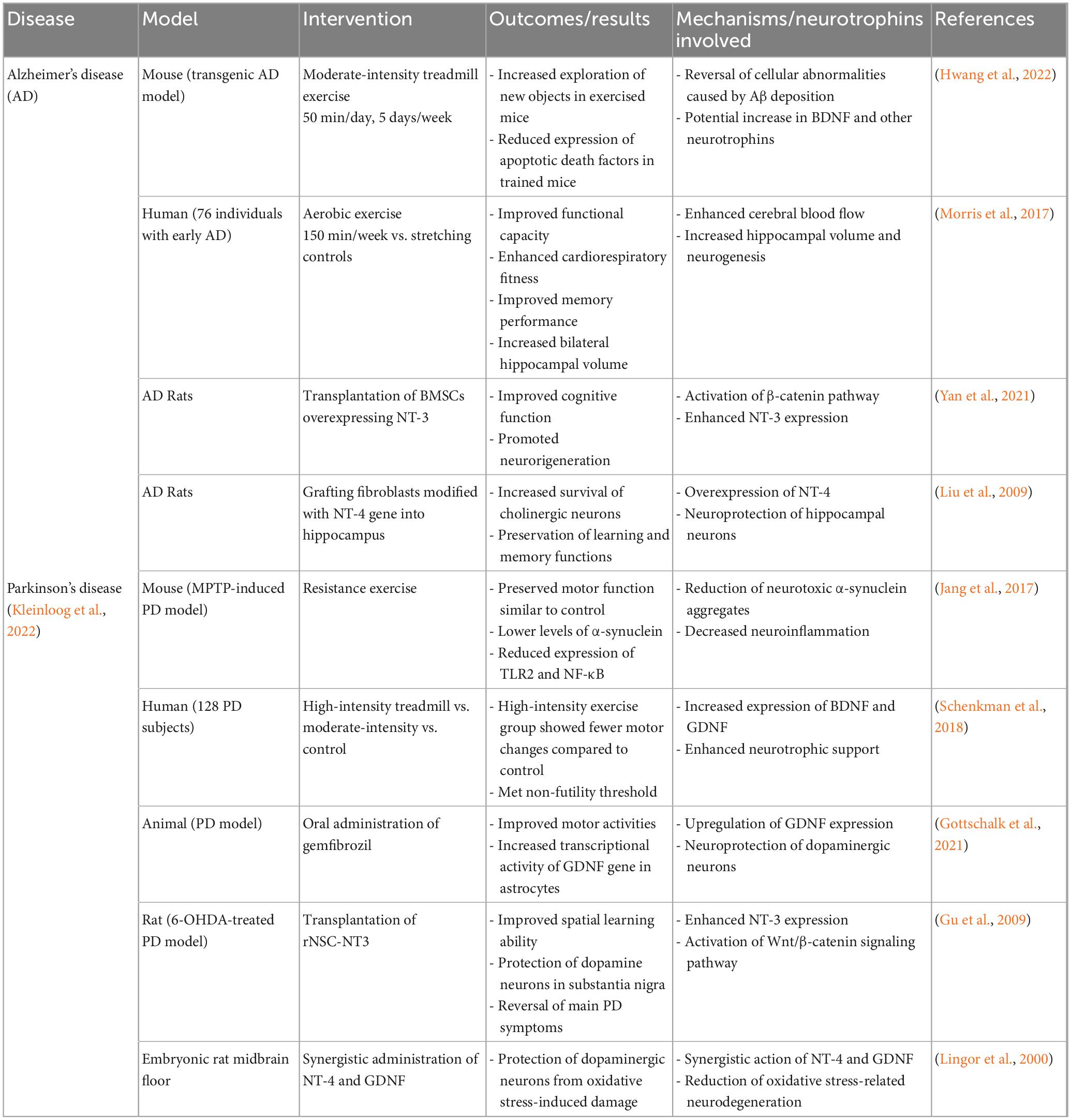 | Disease | Model | Intervention | Outcomes/results | Mechanisms/neurotrophins involved | References |
|---|---|---|---|---|---|
| Alzheimer's disease (AD) | Mouse (transgenic AD model) | Moderate-intensity treadmill exercise 50 min/day, 5 days/week | - Increased exploration of new objects in exercised mice - Reduced expression of apoptotic death factors in trained mice | - Reversal of cellular abnormalities caused by Aβ deposition - Potential increase in BDNF and other neurotrophins | (Hwang et al., 2022) |
| | Human (76 individuals with early AD) | Aerobic exercise 150 min/week vs. stretching controls | - Improved functional capacity - Enhanced cardiorespiratory fitness - Improved memory performance - Increased bilateral hippocampal volume | - Enhanced cerebral blood flow - Increased hippocampal volume and neurogenesis | (Morris et al., 2017) |
| | AD Rats | Transplantation of BMSCs overexpressing NT-3 | - Improved cognitive function - Promoted neurorigeneration | - Activation of β-catenin pathway - Enhanced NT-3 expression | (Yan et al., 2021) |
| | AD Rats | Grafting fibroblasts modified with NT-4 gene into hippocampus | - Increased survival of cholinergic neurons - Preservation of learning and memory functions | - Overexpression of NT-4 - Neuroprotection of hippocampal neurons | (Liu et al., 2009) |
| Parkinson's disease (Kleinloog et al., 2022) | Mouse (MPTP-induced PD model) | Resistance exercise | - Preserved motor function similar to control - Lower levels of α-synuclein - Reduced expression of TLR2 and NF-κB | - Reduction of neurotoxic α-synuclein aggregates - Decreased neuroinflammation | (Jang et al., 2017) |
| | Human (128 PD subjects) | High-intensity treadmill vs. moderate-intensity vs. control | - High-intensity exercise group showed fewer motor changes compared to control - Met non-futility threshold | - Increased expression of BDNF and GDNF - Enhanced neurotrophic support | (Schenkman et al., 2018) |
| | Animal (PD model) | Oral administration of gemfibrozil | - Improved motor activities - Increased transcriptional activity of GDNF gene in astrocytes | - Upregulation of GDNF expression - Neuroprotection of dopaminergic neurons | (Gottschalk et al., 2021) |
| | Rat (6-OHDA-treated PD model) | Transplantation of rNSC-NT3 | - Improved spatial learning ability - Protection of dopamine neurons in substantia nigra - Reversal of main PD symptoms | - Enhanced NT-3 expression - Activation of Wnt/β-catenin signaling pathway | (Gu et al., 2009) |
| | Embryonic rat midbrain floor | Synergistic administration of NT-4 and GDNF | - Protection of dopaminergic neurons from oxidative stress-induced damage | - Synergistic action of NT-4 and GDNF - Reduction of oxidative stress-related neurodegeneration | (Lingor et al., 2000) |